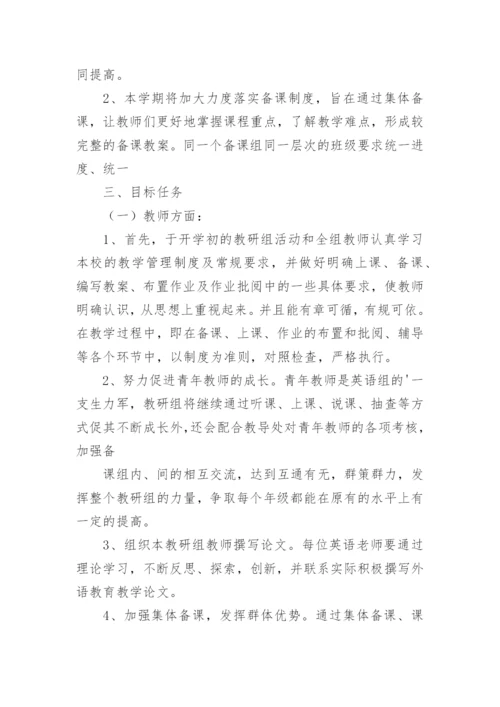 同提高。

2、本学期将加大力度落实备课制度，旨在通过集体备课，让教师们更好地掌握课程重点，了解教学难点，形成较完整的备课教案。同一个备课组同一层次的班级要求统一进度、统一

三、目标任务

（一）教师方面：

1、首先，于开学初的教研组活动和全组教师认真学习本校的教学管理制度及常规要求，并做好明确上课、备课、编写教案、布置作业及作业批阅中的一些具体要求，使教师明确认识，从思想上重视起来。并且能有章可循，有规可依。在教学过程中，即在备课、上课、作业的布置和批阅、辅导等各个环节中，以制度为准则，对照检查，严格执行。

2、努力促进青年教师的成长。青年教师是英语组的'一支生力军，教研组将继续通过听课、上课、说课、抽查等方式促其不断成长外，还会配合教导处对青年教师的各项考核，加强备

课组内、间的相互交流，达到互通有无，群策群力，发挥整个教研组的力量，争取每个年级都能在原有的水平上有一定的提高。

3、组织本教研组教师撰写论文。每位英语老师要通过理论学习，不断反思、探索，创新，并联系实际积极撰写外语教育教学论文。

4、加强集体备课，发挥群体优势。通过集体备课、课